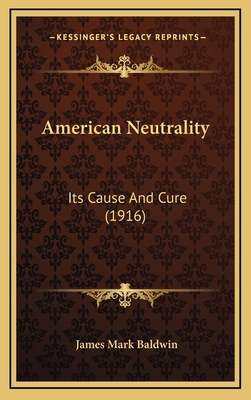 —KESSINGER'S LEGACY REPRINTS—

American Neutrality

Its Cause And Cure
(1916)

James Mark Baldwin